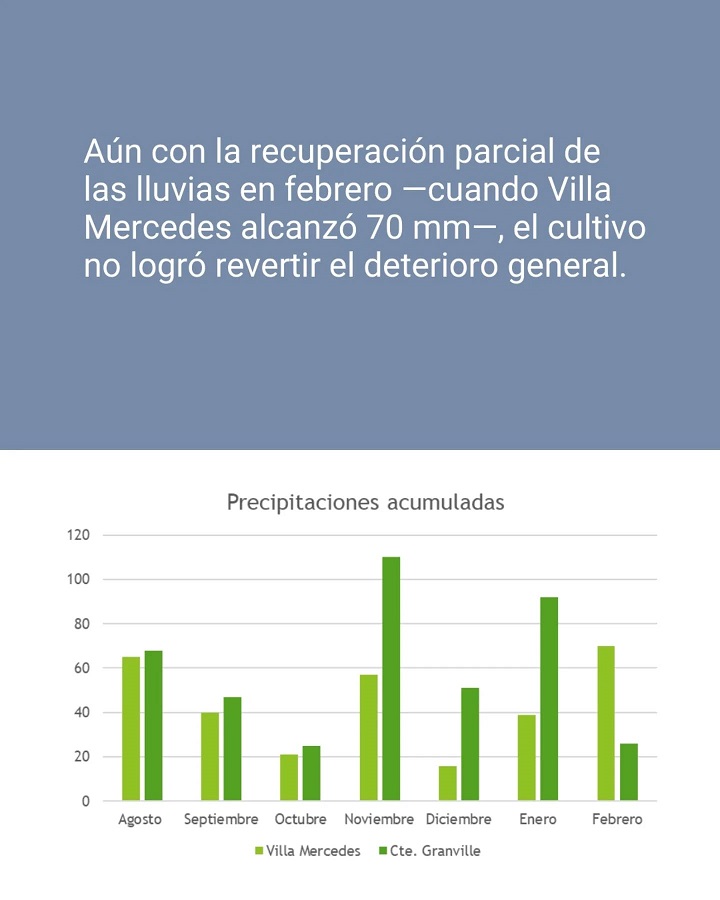 Aún con la recuperación parcial de las lluvias en febrero —cuando Villa Mercedes alcanzó 70 mm—, el cultivo no logró revertir el deterioro general.

Precipitaciones acumuladas

120
100
80
60
40
20
0

Agosto Septiembre Octubre Noviembre Diciembre Enero Febrero

Villa Mercedes Cte. Granville